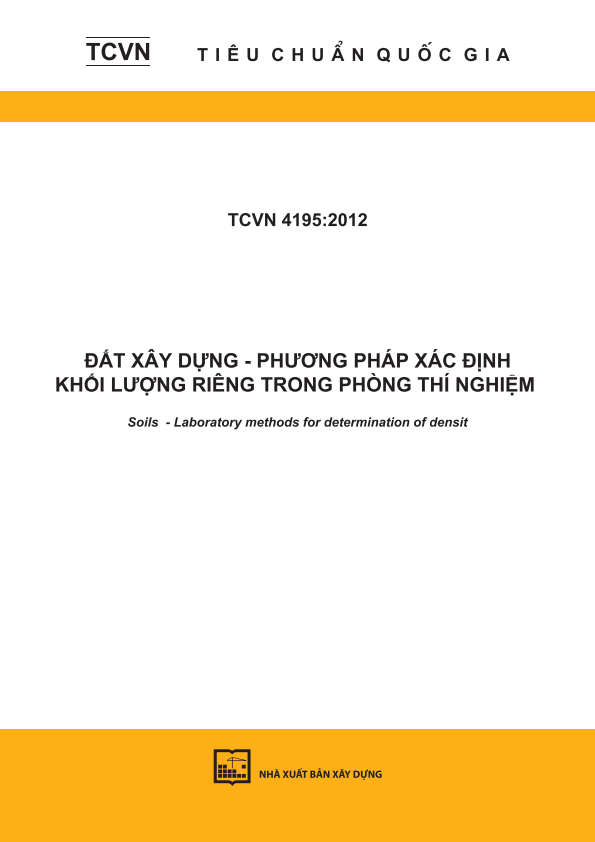 TCVN TIÊU CHUẨN QUỐC GIA

TCVN 4195:2012

ĐẤT XÂY DỰNG - PHƯƠNG PHÁP XÁC ĐỊNH KHỐI LƯỢNG RIÊNG TRONG PHÒNG THÍ NGHIỆM

Soils - Laboratory methods for determination of densit

NHÀ XUẤT BẢN XÂY DỰNG